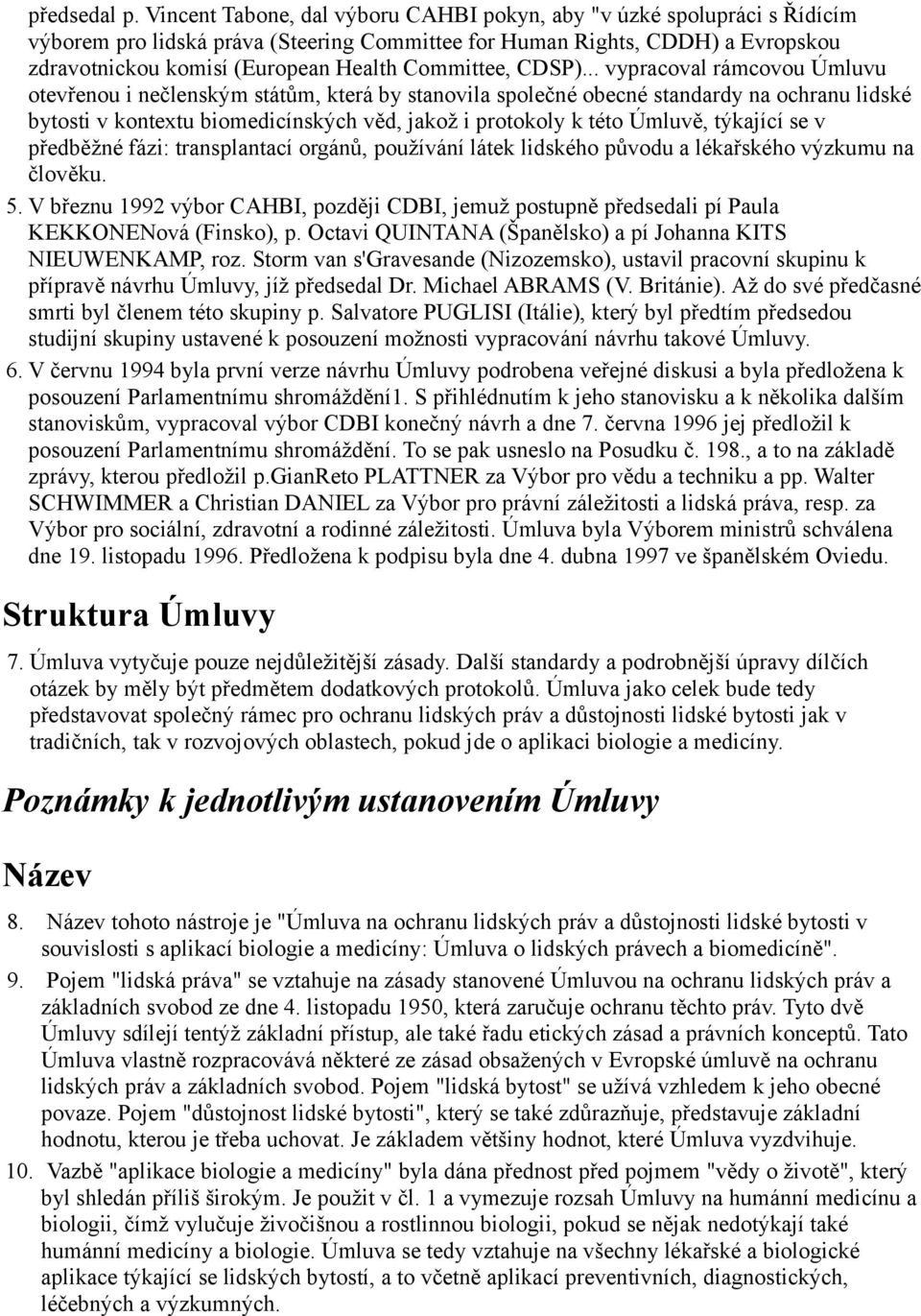 předsedal p. Vincent Tabone, dal výboru CAHBI pokyn, aby "v úzké spolupráci s Řídícím výborem pro lidská práva (Steering Committee for Human Rights, CDDH) a Evropskou zdravotnickou komisí (European Health Committee, CDSP)... vypracoval rámcovou Úmluvu otevřenou i nečlenským státům, která by stanovila společné obecné standardy na ochranu lidské bytosti v kontextu biomedicínských věd, jakož i protokoly k této Úmluvě, týkající se v předběžné fázi: transplantací orgánů, používání látek lidského původu a lékařského výzkumu na člověku.

5. V březnu 1992 výbor CAHBI, později CDBI, jemuž postupně předsedali pí Paula KEKKONENová (Finsko), p. Octavi QUINTANA (Španělsko) a pí Johanna KITS NIEUWENKAMP, roz. Storm van s'Gravesande (Nizozemsko), ustavil pracovní skupinu k přípravě návrhu Úmluvy, jíž předsedal Dr. Michael ABRAMS (V. Británie). Až do své předčasné smrti byl členem této skupiny p. Salvatore PUGLISI (Itálie), který byl předtím předsedou studijní skupiny ustavené k posouzení možnosti vypracování návrhu takové Úmluvy.

6. V červnu 1994 byla první verze návrhu Úmluvy podrobena veřejné diskusi a byla předložena k posouzení Parlamentnímu shromáždění1. S přihlédnutím k jeho stanovisku a k několika dalším stanoviskům, vypracoval výbor CDBI konečný návrh a dne 7. června 1996 jej předložil k posouzení Parlamentnímu shromáždění. To se pak usneslo na Posudku č. 198., a to na základě zprávy, kterou předložil p.GianReto PLATTNER za Výbor pro vědu a techniku a pp. Walter SCHWIMMER a Christian DANIEL za Výbor pro právní záležitosti a lidská práva, resp. za Výbor pro sociální, zdravotní a rodinné záležitosti. Úmluva byla Výborem ministrů schválena dne 19. listopadu 1996. Předložena k podpisu byla dne 4. dubna 1997 ve španělském Oviedu.

Struktura Úmluvy

7. Úmluva vytyčuje pouze nejdůležitější zásady. Další standardy a podrobnější úpravy dílčích otázek by měly být předmětem dodatkových protokolů. Úmluva jako celek bude tedy představovat společný rámec pro ochranu lidských práv a důstojnosti lidské bytosti jak v tradičních, tak v rozvojových oblastech, pokud jde o aplikaci biologie a medicíny.

Poznámky k jednotlivým ustanovením Úmluvy

Název

8. Název tohoto nástroje je "Úmluva na ochranu lidských práv a důstojnosti lidské bytosti v souvislosti s aplikací biologie a medicíny: Úmluva o lidských právech a biomedicíně".

9. Pojem "lidská práva" se vztahuje na zásady stanovené Úmluvou na ochranu lidských práv a základních svobod ze dne 4. listopadu 1950, která zaručuje ochranu těchto práv. Tyto dvě Úmluvy sdílejí tentýž základní přístup, ale také řadu etických zásad a právních konceptů. Tato Úmluva vlastně rozpracovává některé ze zásad obsažených v Evropské úmluvě na ochranu lidských práv a základních svobod. Pojem "lidská bytost" se užívá vzhledem k jeho obecné povaze. Pojem "důstojnost lidské bytosti", který se také zdůrazňuje, představuje základní hodnotu, kterou je třeba uchovat. Je základem většiny hodnot, které Úmluva vyzdvihuje.

10. Vazbě "aplikace biologie a medicíny" byla dána přednost před pojmem "vědy o životě", který byl shledán příliš širokým. Je použit v čl. 1 a vymezuje rozsah Úmluvy na humánní medicínu a biologii, čímž vylučuje živočišnou a rostlinnou biologii, pokud se nějak nedotýkají také humánní medicíny a biologie. Úmluva se tedy vztahuje na všechny lékařské a biologické aplikace týkající se lidských bytostí, a to včetně aplikací preventivních, diagnostických, léčebných a výzkumných.